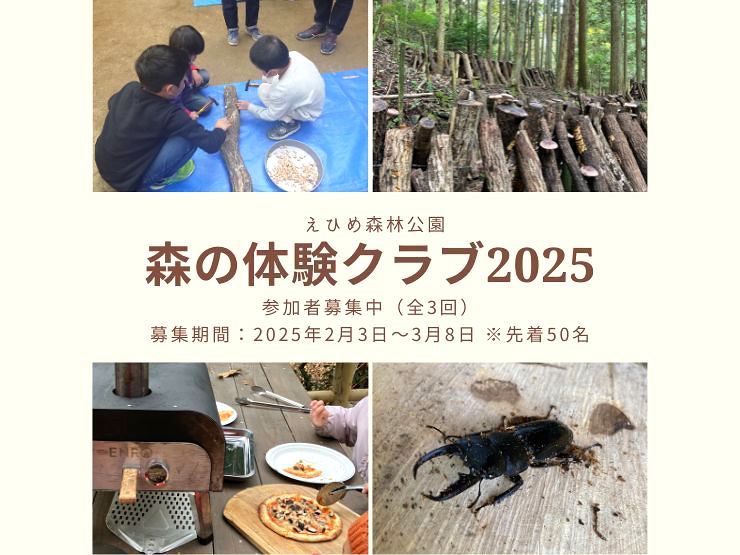 えひめ森林公園

森の体験クラブ2025

参加者募集中（全3回）

募集期間：2025年2月3日～3月8日 ※先着50名

ENRO